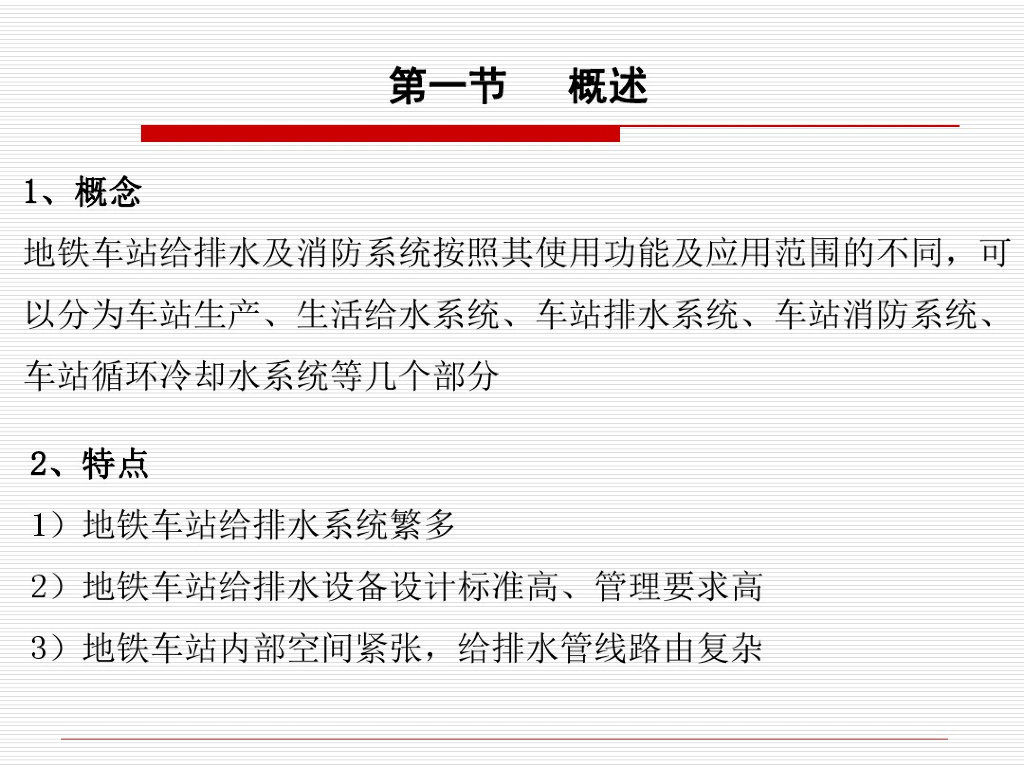 第一节 概述

1、概念

地铁车站给排水及消防系统按照其使用功能及应用范围的不同，可以分为车站生产、生活给水系统、车站排水系统、车站消防系统、车站循环冷却水系统等几个部分

2、特点

1）地铁车站给排水系统繁多

2）地铁车站给排水设备设计标准高、管理要求高

3）地铁车站内部空间紧张，给排水管线路由复杂